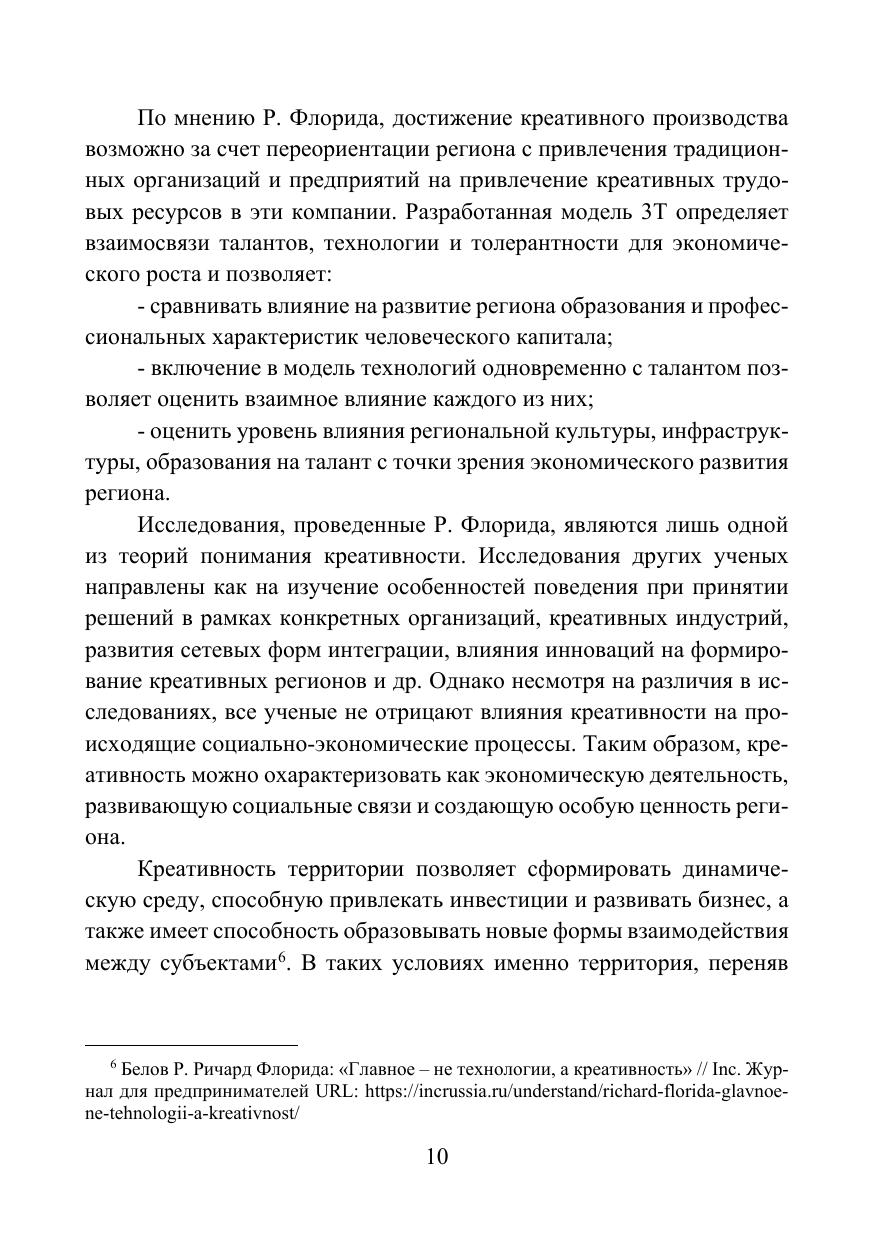 По мнению Р. Флорида, достижение креативного производства возможно за счет переориентации региона с привлечения традиционных организаций и предприятий на привлечение креативных трудовых ресурсов в эти компании. Разработанная модель 3Т определяет взаимосвязи талантов, технологии и толерантности для экономического роста и позволяет:

- сравнивать влияние на развитие региона образования и профессиональных характеристик человеческого капитала;

- включение в модель технологий одновременно с талантом позволяет оценить взаимное влияние каждого из них;

- оценить уровень влияния региональной культуры, инфраструктуры, образования на талант с точки зрения экономического развития региона.

Исследования, проведенные Р. Флорида, являются лишь одной из теорий понимания креативности. Исследования других ученых направлены как на изучение особенностей поведения при принятии решений в рамках конкретных организаций, креативных индустрий, развития сетевых форм интеграции, влияния инноваций на формирование креативных регионов и др. Однако несмотря на различия в исследованиях, все ученые не отрицают влияния креативности на происходящие социально-экономические процессы. Таким образом, креативность можно охарактеризовать как экономическую деятельность, развивающую социальные связи и создающую особую ценность региона.

Креативность территории позволяет сформировать динамическую среду, способную привлекать инвестиции и развивать бизнес, а также имеет способность образовывать новые формы взаимодействия между субъектами$^6$. В таких условиях именно территория, переняв

$^6$ Белов Р. Ричард Флорида: «Главное – не технологии, а креативность» // Inc. Журнал для предпринимателей URL: https://incrussia.ru/understand/richard-florida-glavnoe-ne-tehnologii-a-kreativnost/

10